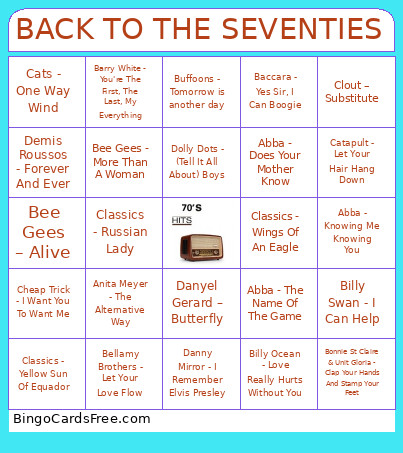 BACK TO THE SEVENTIES

| | | | | |
|---|---|---|---|---|
| Cats - One Way Wind | Barry White - You're The First, The Last, My Everything | Buffoons - Tomorrow is another day | Baccara - Yes Sir, I Can Boogie | Clout – Substitute |
| Demis Roussos - Forever And Ever | Bee Gees - More Than A Woman | Dolly Dots - (Tell It All About) Boys | Abba - Does Your Mother Know | Catapult - Let Your Hair Hang Down |
| Bee Gees – Alive | Classics - Russian Lady | 70'S HITS | Classics - Wings Of An Eagle | Abba - Knowing Me Knowing You |
| Cheap Trick - I Want You To Want Me | Anita Meyer - The Alternative Way | Danyel Gerard – Butterfly | Abba - The Name Of The Game | Billy Swan - I Can Help |
| Classics - Yellow Sun Of Equador | Bellamy Brothers - Let Your Love Flow | Danny Mirror - I Remember Elvis Presley | Billy Ocean - Love Really Hurts Without You | Bonnie St Claire & Unit Gloria - Clap Your Hands And Stamp Your Feet |

BingoCardsFree.com